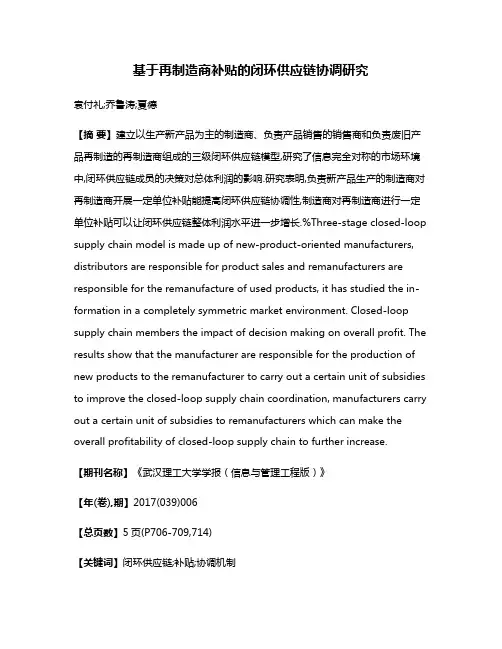 基于再制造商补贴的闭环供应链协调研究

袁付礼;乔鲁涛;夏德

【摘 要】建立以生产新产品为主的制造商、负责产品销售的销售商和负责废旧产品再制造的再制造商组成的三级闭环供应链模型,研究了信息完全对称的市场环境中,闭环供应链成员的决策对总体利润的影响.研究表明,负责新产品生产的制造商对再制造商开展一定单位补贴能提高闭环供应链协调性,制造商对再制造商进行一定单位补贴可以让闭环供应链整体利润水平进一步增长.%Three-stage closed-loop supply chain model is made up of new-product-oriented manufacturers, distributors are responsible for product sales and remanufacturers are responsible for the remanufacture of used products, it has studied the information in a completely symmetric market environment. Closed-loop supply chain members the impact of decision making on overall profit. The results show that the manufacturer are responsible for the production of new products to the remanufacturer to carry out a certain unit of subsidies to improve the closed-loop supply chain coordination, manufacturers carry out a certain unit of subsidies to remanufacturers which can make the overall profitability of closed-loop supply chain to further increase.

【期刊名称】《武汉理工大学学报(信息与管理工程版)》

【年(卷),期】2017(039)006

【总页数】5页(P706-709,714)

【关键词】闭环供应链;补贴;协调机制